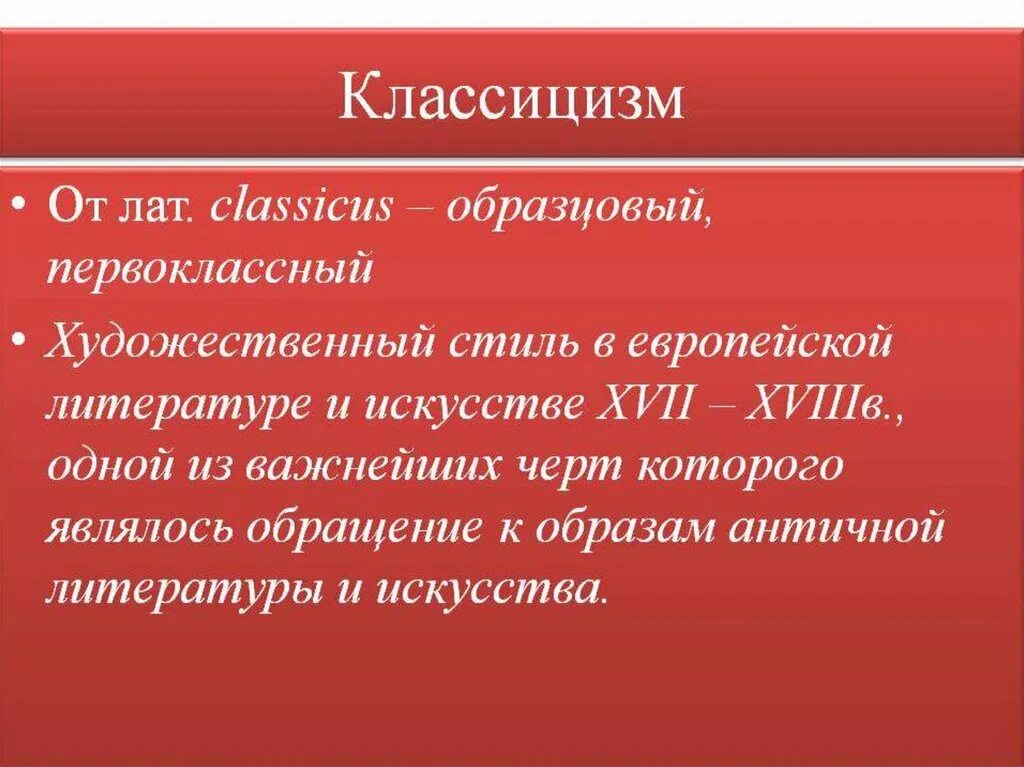 Классицизм

• От лат. classicus – образцовый, первоклассный

• Художественный стиль в европейской литературе и искусстве XVII – XVIIIв., одной из важнейших черт которого являлось обращение к образам античной литературы и искусства.